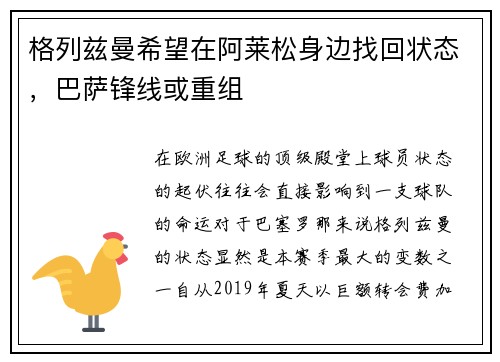 格列兹曼希望在阿莱松身边找回状态，巴萨锋线或重组

在欧洲足球的顶级殿堂上球员状态的起伏往往会直接影响到一支球队的命运对于巴塞罗那来说格列兹曼的状态显然是本赛季最大的变数之一自从2019年夏天以巨额转会费加